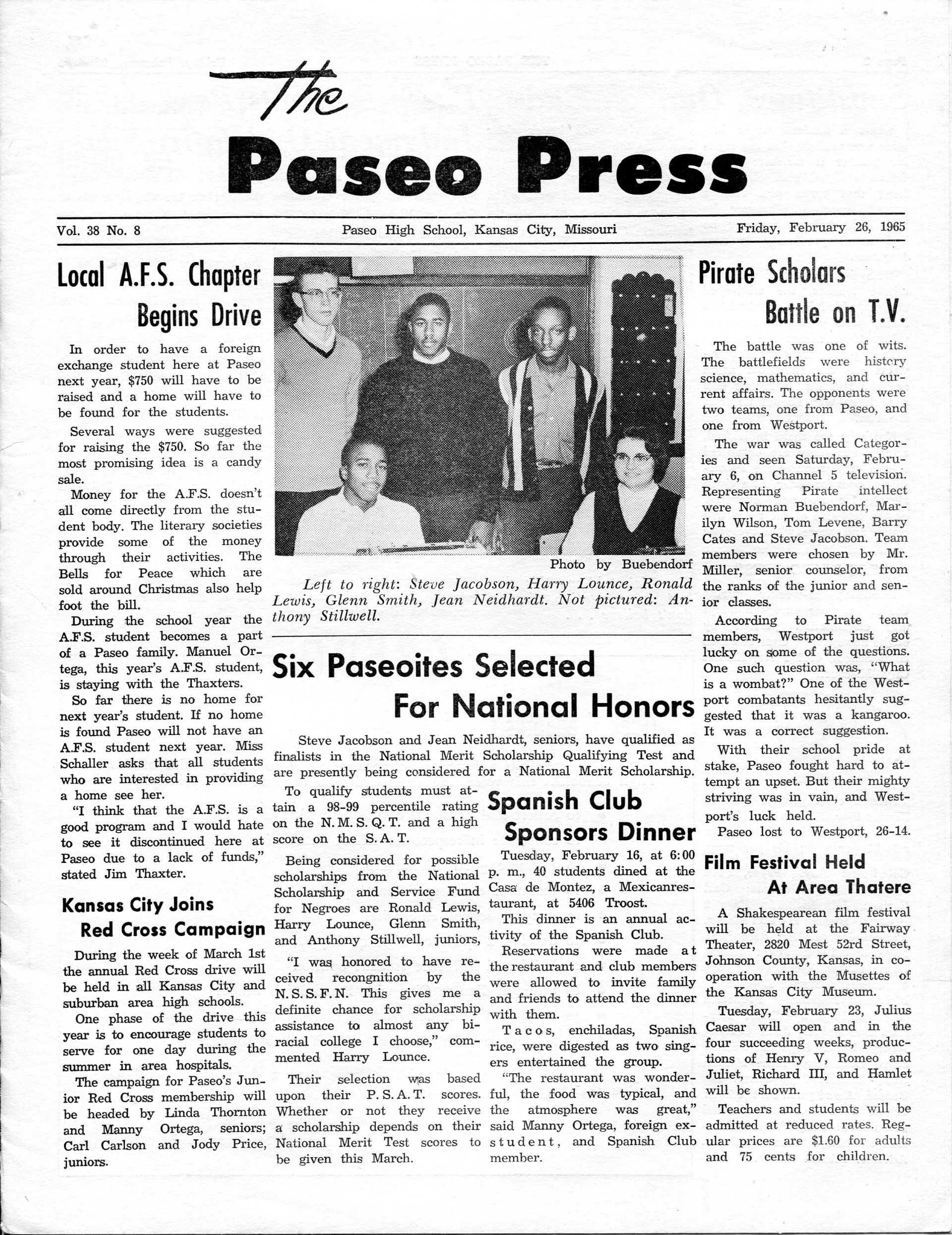 The Paseo Press

Vol. 38 No. 8

Paseo High School, Kansas City, Missouri

Friday, February 26, 1965

Local A.F.S. Chapter Begins Drive

In order to have a foreign exchange student here at Paseo next year, $750 will have to be raised and a home will have to be found for the students.

Several ways were suggested for raising the $750. So far the most promising idea is a candy sale.

Money for the A.F.S. doesn't all come directly from the student body. The literary societies provide some of the money through their activities. The Bells for Peace which are sold around Christmas also help foot the bill.

During the school year the A.F.S. student becomes a part of a Paseo family. Manuel Ortega, this year's A.F.S. student, is staying with the Thaxters.

So far there is no home for next year's student. If no home is found Paseo will not have an A.F.S. student next year. Miss Schaller asks that all students who are interested in providing a home see her.

"I think that the A.F.S. is a good program and I would hate to see it discontinued here at Paseo due to a lack of funds," stated Jim Thaxter.

Kansas City Joins Red Cross Campaign

During the week of March 1st the annual Red Cross drive will be held in all Kansas City and suburban area high schools.

One phase of the drive this year is to encourage students to serve for one day during the summer in area hospitals.

The campaign for Paseo's Junior Red Cross membership will be headed by Linda Thornton and Manny Ortega, seniors; Carl Carlson and Jody Price, juniors.

Photo by Buebendorf

Left to right: Steve Jacobson, Harry Lounce, Ronald Lewis, Glenn Smith, Jean Neidhardt. Not pictured: Anthony Stillwell.

Six Paseoites Selected For National Honors

Steve Jacobson and Jean Neidhardt, seniors, have qualified as finalists in the National Merit Scholarship Qualifying Test and are presently being considered for a National Merit Scholarship.

To qualify students must attain a 98-99 percentile rating on the N. M. S. Q. T. and a high score on the S. A. T.

Being considered for possible scholarships from the National Scholarship and Service Fund for Negroes are Ronald Lewis, Harry Lounce, Glenn Smith, and Anthony Stillwell, juniors,

"I was honored to have received recongnition by the N. S. S. F. N. This gives me a definite chance for scholarship assistance to almost any biracial college I choose," commented Harry Lounce.

Their selection was based upon their P. S. A. T. scores. Whether or not they receive a scholarship depends on their National Merit Test scores to be given this March.

Spanish Club Sponsors Dinner

Tuesday, February 16, at 6:00 p. m., 40 students dined at the Casa de Montez, a Mexicanrestaurant, at 5406 Troost.

This dinner is an annual activity of the Spanish Club.

Reservations were made at the restaurant and club members were allowed to invite family and friends to attend the dinner with them.

Tacos, enchiladas, Spanish rice, were digested as two singers entertained the group.

"The restaurant was wonderful, the food was typical, and the atmosphere was great," said Manny Ortega, foreign exstudent, and Spanish Club member.

Pirate Scholars Battle on T.V.

The battle was one of wits. The battlefields were history science, mathematics, and current affairs. The opponents were two teams, one from Paseo, and one from Westport.

The war was called Categories and seen Saturday, February 6, on Channel 5 television. Representing Pirate intellect were Norman Buebendorf, Marilyn Wilson, Tom Levene, Barry Cates and Steve Jacobson. Team members were chosen by Mr. Miller, senior counselor, from the ranks of the junior and senior classes.

According to Pirate team members, Westport just got lucky on some of the questions. One such question was, "What is a wombat?" One of the Westport combatants hesitantly suggested that it was a kangaroo. It was a correct suggestion.

With their school pride at stake, Paseo fought hard to attempt an upset. But their mighty striving was in vain, and Westport's luck held.

Paseo lost to Westport, 26-14.

Film Festival Held At Area Thatere

A Shakespearean film festival will be held at the Fairway Theater, 2820 Mest 52rd Street, Johnson County, Kansas, in cooperation with the Musettes of the Kansas City Museum.

Tuesday, February 23, Julius Caesar will open and in the four succeeding weeks, productions of Henry V, Romeo and Juliet, Richard III, and Hamlet will be shown.

Teachers and students will be admitted at reduced rates. Regular prices are $1.60 for adults and 75 cents for children.